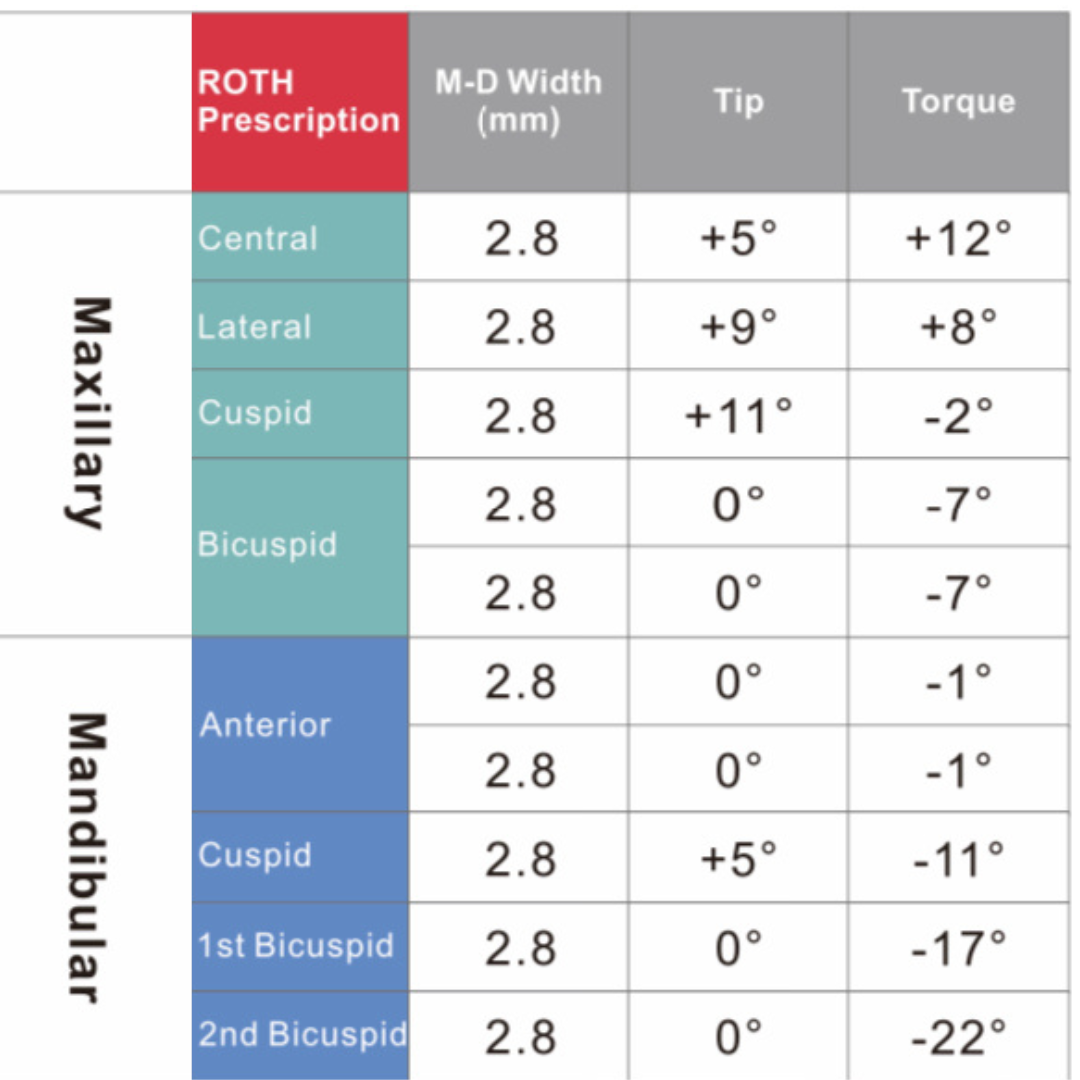 | | ROTH Prescription | M-D Width (mm) | Tip | Torque |
|---|---|---|---|---|
| Maxillary | Central | 2.8 | +5° | +12° |
| | Lateral | 2.8 | +9° | +8° |
| | Cuspid | 2.8 | +11° | -2° |
| | Bicuspid | 2.8 | 0° | -7° |
| | | 2.8 | 0° | -7° |
| Mandibular | Anterior | 2.8 | 0° | -1° |
| | | 2.8 | 0° | -1° |
| | Cuspid | 2.8 | +5° | -11° |
| | 1st Bicuspid | 2.8 | 0° | -17° |
| | 2nd Bicuspid | 2.8 | 0° | -22° |